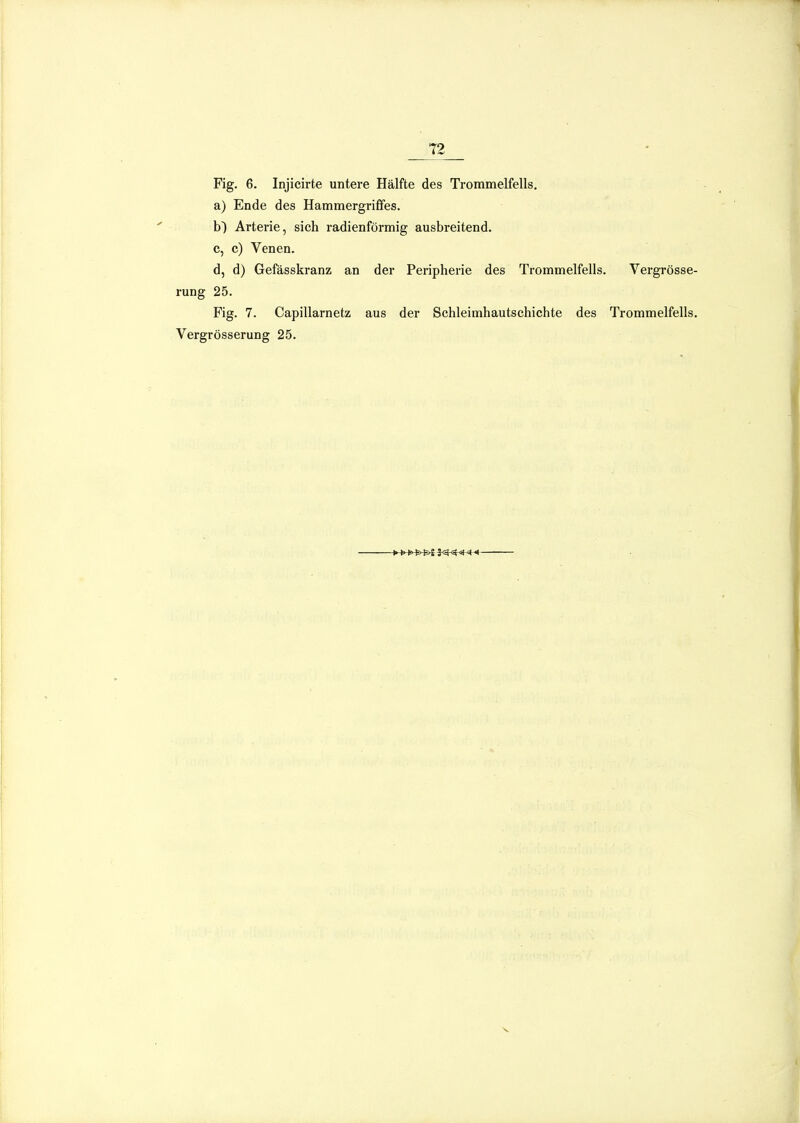 72

Fig. 6. Injicirte untere Hälfte des Trommelfells.
a) Ende des Hammergriffes.
b) Arterie, sich radienförmig ausbreitend.
c, c) Venen.
d, d) Gefässkranz an der Peripherie des Trommelfells. Vergrösserung 25.

Fig. 7. Capillarnetz aus der Schleimhautschichte des Trommelfells. Vergrösserung 25.